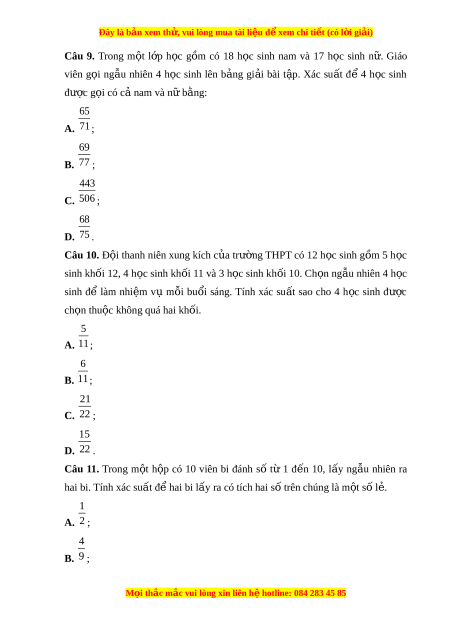 Đây là bản xem thử, vui lòng mua tài liệu để xem chi tiết (có lời giải)

**Câu 9.** Trong một lớp học gồm có 18 học sinh nam và 17 học sinh nữ. Giáo viên gọi ngẫu nhiên 4 học sinh lên bảng giải bài tập. Xác suất để 4 học sinh được gọi có cả nam và nữ bằng:

**A.** $\frac{65}{71}$;

**B.** $\frac{69}{77}$;

**C.** $\frac{443}{506}$;

**D.** $\frac{68}{75}$.

**Câu 10.** Đội thanh niên xung kích của trường THPT có 12 học sinh gồm 5 học sinh khối 12, 4 học sinh khối 11 và 3 học sinh khối 10. Chọn ngẫu nhiên 4 học sinh để làm nhiệm vụ mỗi buổi sáng. Tính xác suất sao cho 4 học sinh được chọn thuộc không quá hai khối.

**A.** $\frac{5}{11}$;

**B.** $\frac{6}{11}$;

**C.** $\frac{21}{22}$;

**D.** $\frac{15}{22}$.

**Câu 11.** Trong một hộp có 10 viên bi đánh số từ 1 đến 10, lấy ngẫu nhiên ra hai bi. Tính xác suất để hai bi lấy ra có tích hai số trên chúng là một số lẻ.

**A.** $\frac{1}{2}$;

**B.** $\frac{4}{9}$;

Mọi thắc mắc vui lòng xin liên hệ hotline: 084 283 45 85